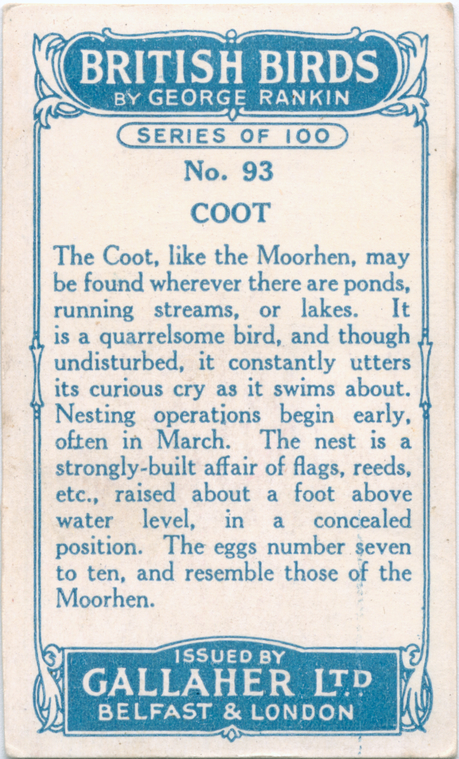 BRITISH BIRDS
BY GEORGE RANKIN

SERIES OF 100

No. 93

COOT

The Coot, like the Moorhen, may be found wherever there are ponds, running streams, or lakes. It is a quarrelsome bird, and though undisturbed, it constantly utters its curious cry as it swims about. Nesting operations begin early, often in March. The nest is a strongly-built affair of flags, reeds, etc., raised about a foot above water level, in a concealed position. The eggs number seven to ten, and resemble those of the Moorhen.

ISSUED BY
GALLAHER LTD
BELFAST & LONDON